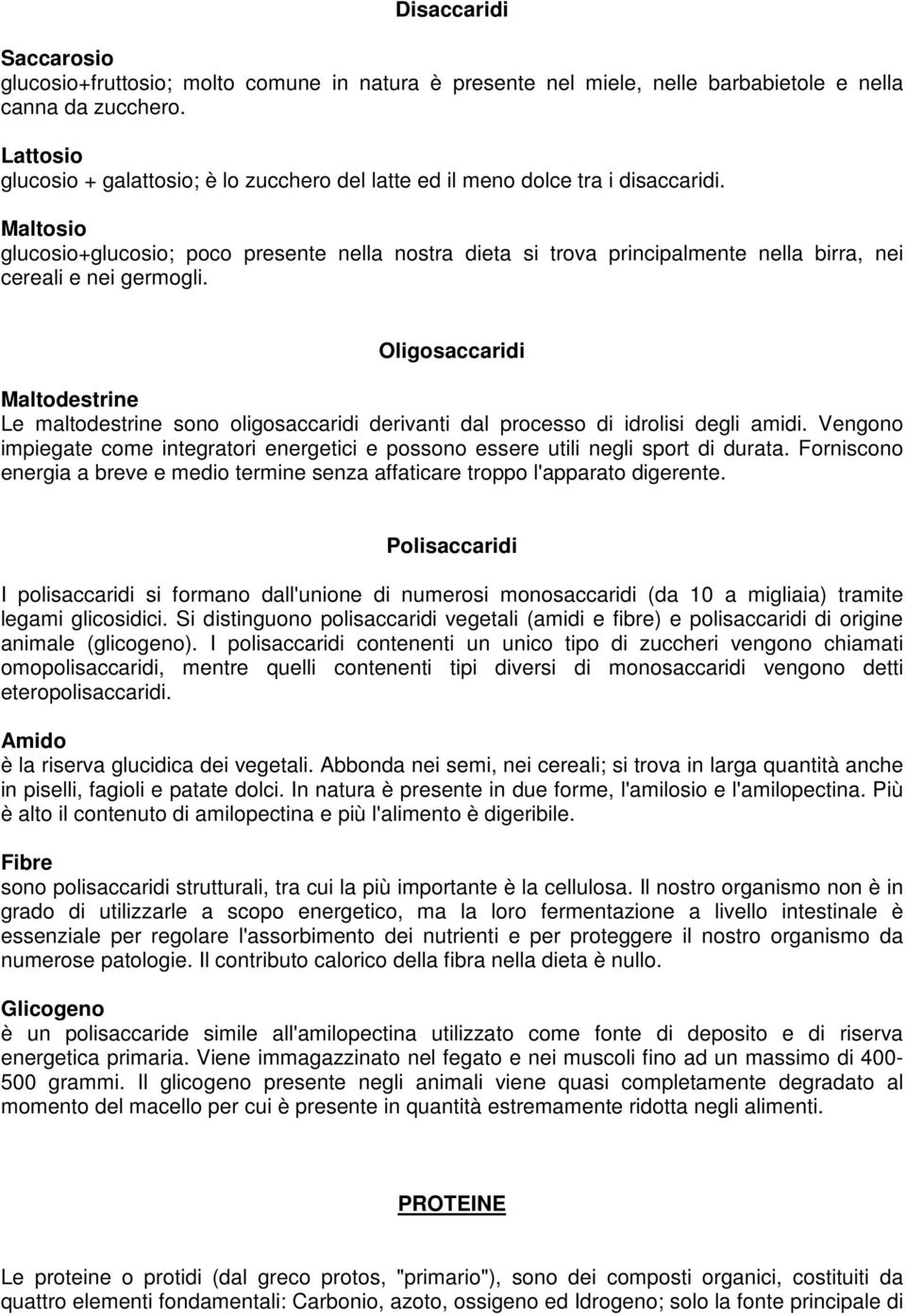 Disaccaridi

Saccarosio
glucosio+fruttosio; molto comune in natura è presente nel miele, nelle barbabietole e nella canna da zucchero.

Lattosio
glucosio + galattosio; è lo zucchero del latte ed il meno dolce tra i disaccaridi.

Maltosio
glucosio+glucosio; poco presente nella nostra dieta si trova principalmente nella birra, nei cereali e nei germogli.

Oligosaccaridi

Maltodestrine
Le maltodestrine sono oligosaccaridi derivanti dal processo di idrolisi degli amidi. Vengono impiegate come integratori energetici e possono essere utili negli sport di durata. Forniscono energia a breve e medio termine senza affaticare troppo l'apparato digerente.

Polisaccaridi

I polisaccaridi si formano dall'unione di numerosi monosaccaridi (da 10 a migliaia) tramite legami glicosidici. Si distinguono polisaccaridi vegetali (amidi e fibre) e polisaccaridi di origine animale (glicogeno). I polisaccaridi contenenti un unico tipo di zuccheri vengono chiamati omopolisaccaridi, mentre quelli contenenti tipi diversi di monosaccaridi vengono detti eteropolisaccaridi.

Amido
è la riserva glucidica dei vegetali. Abbonda nei semi, nei cereali; si trova in larga quantità anche in piselli, fagioli e patate dolci. In natura è presente in due forme, l'amilosio e l'amilopectina. Più è alto il contenuto di amilopectina e più l'alimento è digeribile.

Fibre
sono polisaccaridi strutturali, tra cui la più importante è la cellulosa. Il nostro organismo non è in grado di utilizzarle a scopo energetico, ma la loro fermentazione a livello intestinale è essenziale per regolare l'assorbimento dei nutrienti e per proteggere il nostro organismo da numerose patologie. Il contributo calorico della fibra nella dieta è nullo.

Glicogeno
è un polisaccaride simile all'amilopectina utilizzato come fonte di deposito e di riserva energetica primaria. Viene immagazzinato nel fegato e nei muscoli fino ad un massimo di 400-500 grammi. Il glicogeno presente negli animali viene quasi completamente degradato al momento del macello per cui è presente in quantità estremamente ridotta negli alimenti.

PROTEINE

Le proteine o protidi (dal greco protos, "primario"), sono dei composti organici, costituiti da quattro elementi fondamentali: Carbonio, azoto, ossigeno ed Idrogeno; solo la fonte principale di